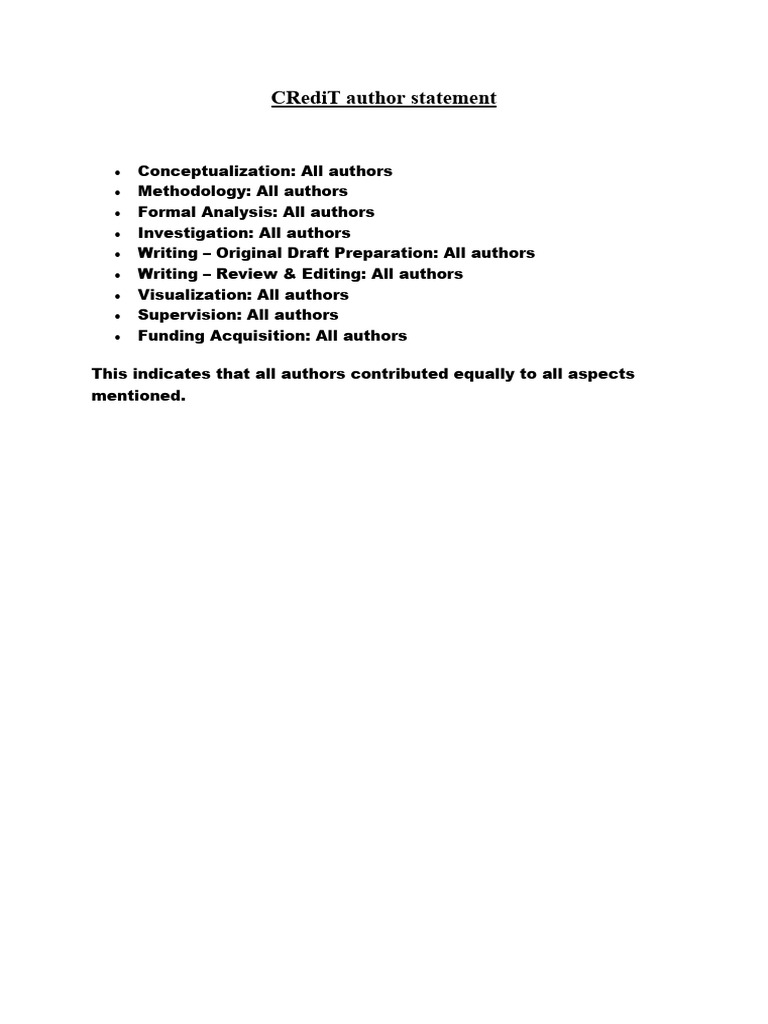 CRediT author statement

- Conceptualization: All authors
- Methodology: All authors
- Formal Analysis: All authors
- Investigation: All authors
- Writing – Original Draft Preparation: All authors
- Writing – Review & Editing: All authors
- Visualization: All authors
- Supervision: All authors
- Funding Acquisition: All authors

This indicates that all authors contributed equally to all aspects mentioned.